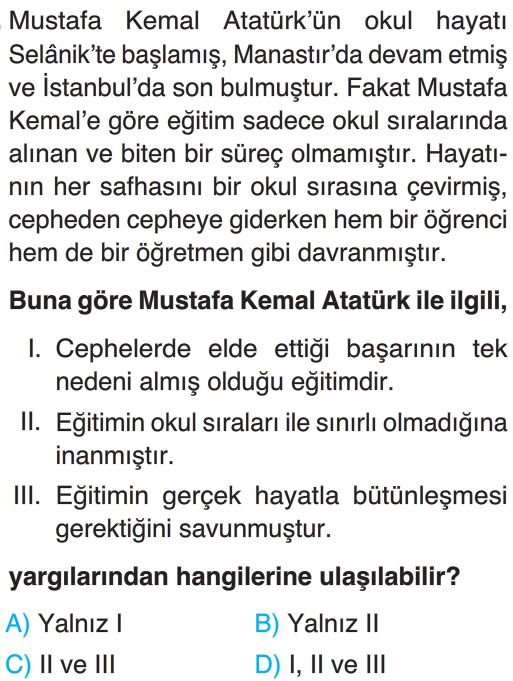 Mustafa Kemal Atatürk'ün okul hayatı Selânik'te başlamış, Manastır'da devam etmiş ve İstanbul'da son bulmuştur. Fakat Mustafa Kemal'e göre eğitim sadece okul sıralarında alınan ve biten bir süreç olmamıştır. Hayatının her safhasını bir okul sırasına çevirmiş, cepheden cepheye giderken hem bir öğrenci hem de bir öğretmen gibi davranmıştır.

Buna göre Mustafa Kemal Atatürk ile ilgili,

I. Cephelerde elde ettiği başarının tek nedeni almış olduğu eğitimdir.

II. Eğitimin okul sıraları ile sınırlı olmadığına inanmıştır.

III. Eğitimin gerçek hayatla bütünleşmesi gerektiğini savunmuştur.

yargılarından hangilerine ulaşılabilir?

A) Yalnız I
B) Yalnız II
C) II ve III
D) I, II ve III